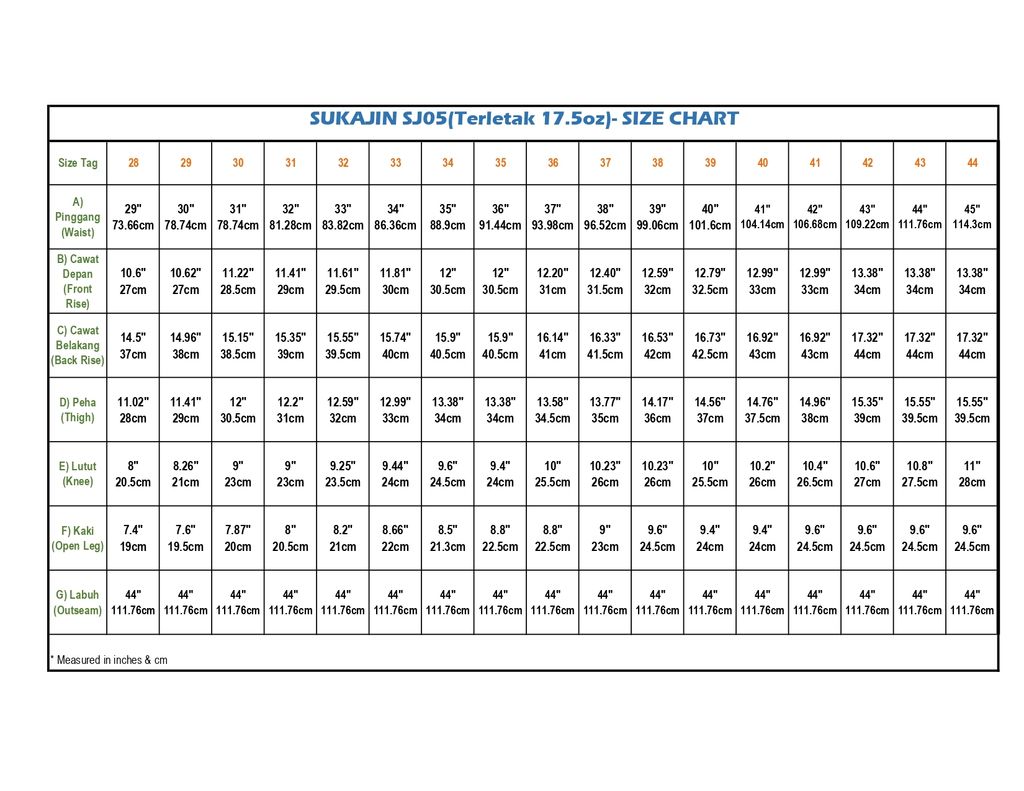 SUKAJIN SJ05(Terletak 17.5oz)- SIZE CHART

| Size Tag | 28 | 29 | 30 | 31 | 32 | 33 | 34 | 35 | 36 | 37 | 38 | 39 | 40 | 41 | 42 | 43 | 44 |
|---|---|---|---|---|---|---|---|---|---|---|---|---|---|---|---|---|---|
| A) Pinggang (Waist) | 29" 73.66cm | 30" 78.74cm | 31" 78.74cm | 32" 81.28cm | 33" 83.82cm | 34" 86.36cm | 35" 88.9cm | 36" 91.44cm | 37" 93.98cm | 38" 96.52cm | 39" 99.06cm | 40" 101.6cm | 41" 104.14cm | 42" 106.68cm | 43" 109.22cm | 44" 111.76cm | 45" 114.3cm |
| B) Cawat Depan (Front Rise) | 10.6" 27cm | 10.62" 27cm | 11.22" 28.5cm | 11.41" 29cm | 11.61" 29.5cm | 11.81" 30cm | 12" 30.5cm | 12" 30.5cm | 12.20" 31cm | 12.40" 31.5cm | 12.59" 32cm | 12.79" 32.5cm | 12.99" 33cm | 12.99" 33cm | 13.38" 34cm | 13.38" 34cm | 13.38" 34cm |
| C) Cawat Belakang (Back Rise) | 14.5" 37cm | 14.96" 38cm | 15.15" 38.5cm | 15.35" 39cm | 15.55" 39.5cm | 15.74" 40cm | 15.9" 40.5cm | 15.9" 40.5cm | 16.14" 41cm | 16.33" 41.5cm | 16.53" 42cm | 16.73" 42.5cm | 16.92" 43cm | 16.92" 43cm | 17.32" 44cm | 17.32" 44cm | 17.32" 44cm |
| D) Peha (Thigh) | 11.02" 28cm | 11.41" 29cm | 12" 30.5cm | 12.2" 31cm | 12.59" 32cm | 12.99" 33cm | 13.38" 34cm | 13.38" 34cm | 13.58" 34.5cm | 13.77" 35cm | 14.17" 36cm | 14.56" 37cm | 14.76" 37.5cm | 14.96" 38cm | 15.35" 39cm | 15.55" 39.5cm | 15.55" 39.5cm |
| E) Lutut (Knee) | 8" 20.5cm | 8.26" 21cm | 9" 23cm | 9" 23cm | 9.25" 23.5cm | 9.44" 24cm | 9.6" 24.5cm | 9.4" 24cm | 10" 25.5cm | 10.23" 26cm | 10.23" 26cm | 10" 25.5cm | 10.2" 26cm | 10.4" 26.5cm | 10.6" 27cm | 10.8" 27.5cm | 11" 28cm |
| F) Kaki (Open Leg) | 7.4" 19cm | 7.6" 19.5cm | 7.87" 20cm | 8" 20.5cm | 8.2" 21cm | 8.66" 22cm | 8.5" 21.3cm | 8.8" 22.5cm | 8.8" 22.5cm | 9" 23cm | 9.6" 24.5cm | 9.4" 24cm | 9.4" 24cm | 9.6" 24.5cm | 9.6" 24.5cm | 9.6" 24.5cm | 9.6" 24.5cm |
| G) Labuh (Outseam) | 44" 111.76cm | 44" 111.76cm | 44" 111.76cm | 44" 111.76cm | 44" 111.76cm | 44" 111.76cm | 44" 111.76cm | 44" 111.76cm | 44" 111.76cm | 44" 111.76cm | 44" 111.76cm | 44" 111.76cm | 44" 111.76cm | 44" 111.76cm | 44" 111.76cm | 44" 111.76cm | 44" 111.76cm |

* Measured in inches & cm